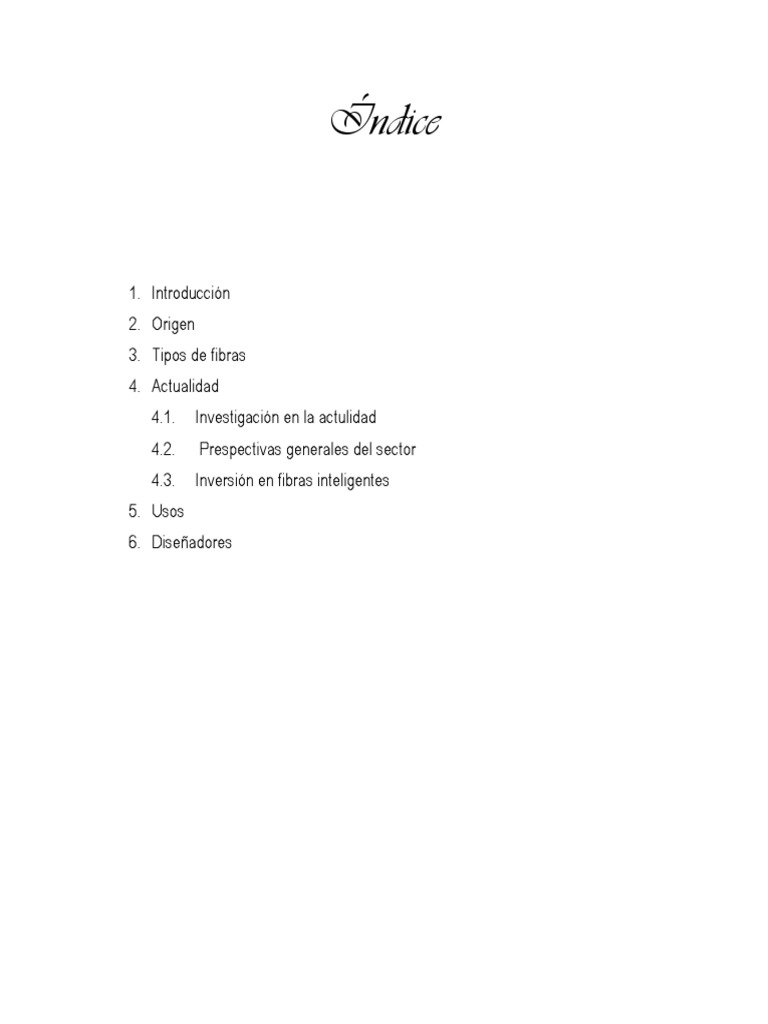 Índice

1. Introducción
2. Origen
3. Tipos de fibras
4. Actualidad
4.1. Investigación en la actulidad
4.2. Prespectivas generales del sector
4.3. Inversión en fibras inteligentes
5. Usos
6. Diseñadores